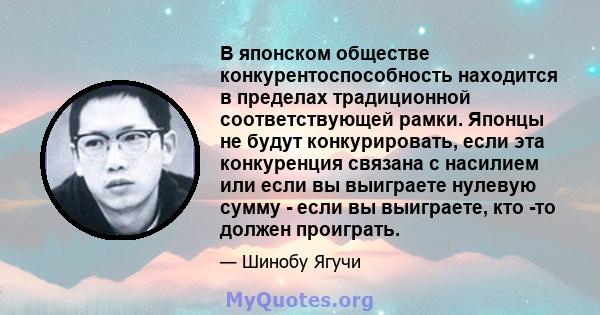 В японском обществе конкурентоспособность находится в пределах традиционной соответствующей рамки. Японцы не будут конкурировать, если эта конкуренция связана с насилием или если вы выиграете нулевую сумму - если вы выиграете, кто -то должен проиграть.

— Шинобу Ягучи

MyQuotes.org